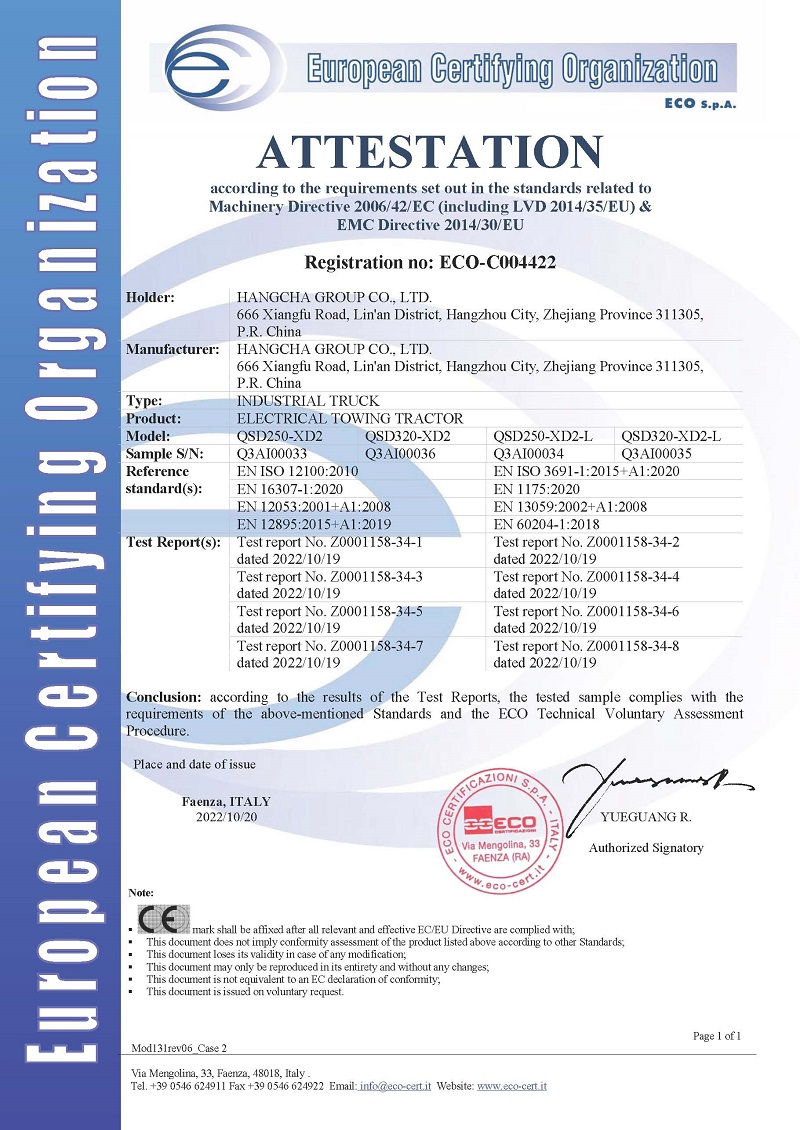 European Certifying Organization

European Certifying Organization
ECO S.p.A.

ATTESTATION

according to the requirements set out in the standards related to Machinery Directive 2006/42/EC (including LVD 2014/35/EU) & EMC Directive 2014/30/EU

Registration no: ECO-C004422

| | | | | |
|---|---|---|---|---|
| Holder: | HANGCHA GROUP CO., LTD. 666 Xiangfu Road, Lin'an District, Hangzhou City, Zhejiang Province 311305, P.R. China | | | |
| Manufacturer: | HANGCHA GROUP CO., LTD. 666 Xiangfu Road, Lin'an District, Hangzhou City, Zhejiang Province 311305, P.R. China | | | |
| Type: | INDUSTRIAL TRUCK | | | |
| Product: | ELECTRICAL TOWING TRACTOR | | | |
| Model: | QSD250-XD2 | QSD320-XD2 | QSD250-XD2-L | QSD320-XD2-L |
| Sample S/N: | Q3AI00033 | Q3AI00036 | Q3AI00034 | Q3AI00035 |
| Reference standard(s): | EN ISO 12100:2010 | | EN ISO 3691-1:2015+A1:2020 | |
| | EN 16307-1:2020 | | EN 1175:2020 | |
| | EN 12053:2001+A1:2008 | | EN 13059:2002+A1:2008 | |
| | EN 12895:2015+A1:2019 | | EN 60204-1:2018 | |
| Test Report(s): | Test report No. Z0001158-34-1 dated 2022/10/19 | | Test report No. Z0001158-34-2 dated 2022/10/19 | |
| | Test report No. Z0001158-34-3 dated 2022/10/19 | | Test report No. Z0001158-34-4 dated 2022/10/19 | |
| | Test report No. Z0001158-34-5 dated 2022/10/19 | | Test report No. Z0001158-34-6 dated 2022/10/19 | |
| | Test report No. Z0001158-34-7 dated 2022/10/19 | | Test report No. Z0001158-34-8 dated 2022/10/19 | |

Conclusion: according to the results of the Test Reports, the tested sample complies with the requirements of the above-mentioned Standards and the ECO Technical Voluntary Assessment Procedure.

Place and date of issue

Faenza, ITALY
2022/10/20

ECO CERTIFICAZIONI S.p.A. - ITALY
ECO CERTIFICAZIONI
Via Mengolina, 33
FAENZA (RA)
www.eco-cert.it

YUEGUANG R.
Authorized Signatory

Note:
▪ CE mark shall be affixed after all relevant and effective EC/EU Directive are complied with;
▪ This document does not imply conformity assessment of the product listed above according to other Standards;
▪ This document loses its validity in case of any modification;
▪ This document may only be reproduced in its entirety and without any changes;
▪ This document is not equivalent to an EC declaration of conformity;
▪ This document is issued on voluntary request.

Page 1 of 1
Mod131rev06_Case 2

Via Mengolina, 33, Faenza, 48018, Italy .
Tel. +39 0546 624911 Fax +39 0546 624922 Email: info@eco-cert.it Website: www.eco-cert.it